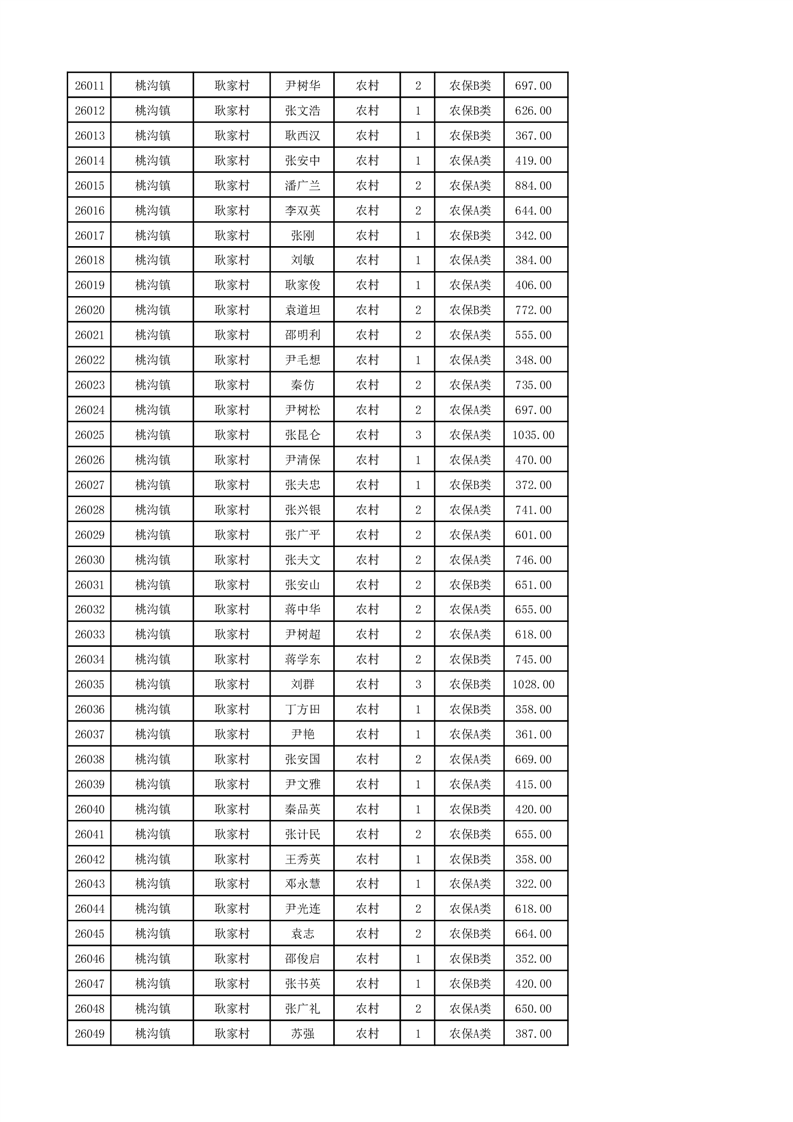 | 26011 | 桃沟镇 | 耿家村 | 尹树华 | 农村 | 2 | 农保B类 | 697.00 |
|---|---|---|---|---|---|---|---|
| 26012 | 桃沟镇 | 耿家村 | 张文浩 | 农村 | 1 | 农保B类 | 626.00 |
| 26013 | 桃沟镇 | 耿家村 | 耿西汉 | 农村 | 1 | 农保B类 | 367.00 |
| 26014 | 桃沟镇 | 耿家村 | 张安中 | 农村 | 1 | 农保A类 | 419.00 |
| 26015 | 桃沟镇 | 耿家村 | 潘广兰 | 农村 | 2 | 农保A类 | 884.00 |
| 26016 | 桃沟镇 | 耿家村 | 李双英 | 农村 | 2 | 农保A类 | 644.00 |
| 26017 | 桃沟镇 | 耿家村 | 张刚 | 农村 | 1 | 农保B类 | 342.00 |
| 26018 | 桃沟镇 | 耿家村 | 刘敏 | 农村 | 1 | 农保A类 | 384.00 |
| 26019 | 桃沟镇 | 耿家村 | 耿家俊 | 农村 | 1 | 农保A类 | 406.00 |
| 26020 | 桃沟镇 | 耿家村 | 袁道坦 | 农村 | 2 | 农保B类 | 772.00 |
| 26021 | 桃沟镇 | 耿家村 | 邵明利 | 农村 | 2 | 农保A类 | 555.00 |
| 26022 | 桃沟镇 | 耿家村 | 尹毛想 | 农村 | 1 | 农保A类 | 348.00 |
| 26023 | 桃沟镇 | 耿家村 | 秦仿 | 农村 | 2 | 农保A类 | 735.00 |
| 26024 | 桃沟镇 | 耿家村 | 尹树松 | 农村 | 2 | 农保A类 | 697.00 |
| 26025 | 桃沟镇 | 耿家村 | 张昆仑 | 农村 | 3 | 农保A类 | 1035.00 |
| 26026 | 桃沟镇 | 耿家村 | 尹清保 | 农村 | 1 | 农保A类 | 470.00 |
| 26027 | 桃沟镇 | 耿家村 | 张夫忠 | 农村 | 1 | 农保B类 | 372.00 |
| 26028 | 桃沟镇 | 耿家村 | 张兴银 | 农村 | 2 | 农保A类 | 741.00 |
| 26029 | 桃沟镇 | 耿家村 | 张广平 | 农村 | 2 | 农保A类 | 601.00 |
| 26030 | 桃沟镇 | 耿家村 | 张夫文 | 农村 | 2 | 农保A类 | 746.00 |
| 26031 | 桃沟镇 | 耿家村 | 张安山 | 农村 | 2 | 农保B类 | 651.00 |
| 26032 | 桃沟镇 | 耿家村 | 蒋中华 | 农村 | 2 | 农保A类 | 655.00 |
| 26033 | 桃沟镇 | 耿家村 | 尹树超 | 农村 | 2 | 农保A类 | 618.00 |
| 26034 | 桃沟镇 | 耿家村 | 蒋学东 | 农村 | 2 | 农保B类 | 745.00 |
| 26035 | 桃沟镇 | 耿家村 | 刘群 | 农村 | 3 | 农保B类 | 1028.00 |
| 26036 | 桃沟镇 | 耿家村 | 丁方田 | 农村 | 1 | 农保B类 | 358.00 |
| 26037 | 桃沟镇 | 耿家村 | 尹艳 | 农村 | 1 | 农保A类 | 361.00 |
| 26038 | 桃沟镇 | 耿家村 | 张安国 | 农村 | 2 | 农保A类 | 669.00 |
| 26039 | 桃沟镇 | 耿家村 | 尹文雅 | 农村 | 1 | 农保A类 | 415.00 |
| 26040 | 桃沟镇 | 耿家村 | 秦品英 | 农村 | 1 | 农保B类 | 420.00 |
| 26041 | 桃沟镇 | 耿家村 | 张计民 | 农村 | 2 | 农保B类 | 655.00 |
| 26042 | 桃沟镇 | 耿家村 | 王秀英 | 农村 | 1 | 农保B类 | 358.00 |
| 26043 | 桃沟镇 | 耿家村 | 邓永慧 | 农村 | 1 | 农保A类 | 322.00 |
| 26044 | 桃沟镇 | 耿家村 | 尹光连 | 农村 | 2 | 农保A类 | 618.00 |
| 26045 | 桃沟镇 | 耿家村 | 袁志 | 农村 | 2 | 农保B类 | 664.00 |
| 26046 | 桃沟镇 | 耿家村 | 邵俊启 | 农村 | 1 | 农保B类 | 352.00 |
| 26047 | 桃沟镇 | 耿家村 | 张书英 | 农村 | 1 | 农保B类 | 420.00 |
| 26048 | 桃沟镇 | 耿家村 | 张广礼 | 农村 | 2 | 农保A类 | 650.00 |
| 26049 | 桃沟镇 | 耿家村 | 苏强 | 农村 | 1 | 农保A类 | 387.00 |